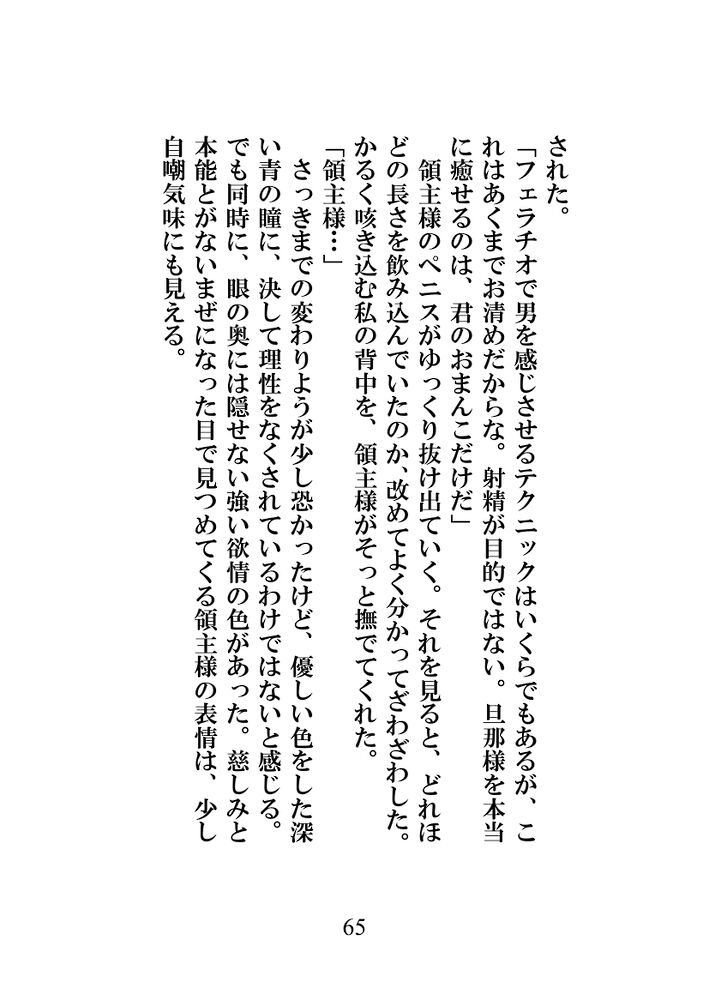 された。

「フェラチオで男を感じさせるテクニックはいくらでもあるが、これはあくまでお清めだからな。射精が目的ではない。旦那様を本当に癒せるのは、君のおまんこだけだ」

領主様のペニスがゆっくり抜け出ていく。それを見ると、どれほどの長さを飲み込んでいたのか、改めてよく分かってざわざわした。かるく咳き込む私の背中を、領主様がそっと撫でてくれた。

「領主様…」

さっきまでの変わりようが少し恐かったけど、優しい色をした深い青の瞳に、決して理性をなくされているわけではないと感じる。でも同時に、眼の奥には隠せない強い欲情の色があった。慈しみと本能とがないまぜになった目で見つめてくる領主様の表情は、少し自嘲気味にも見える。

65